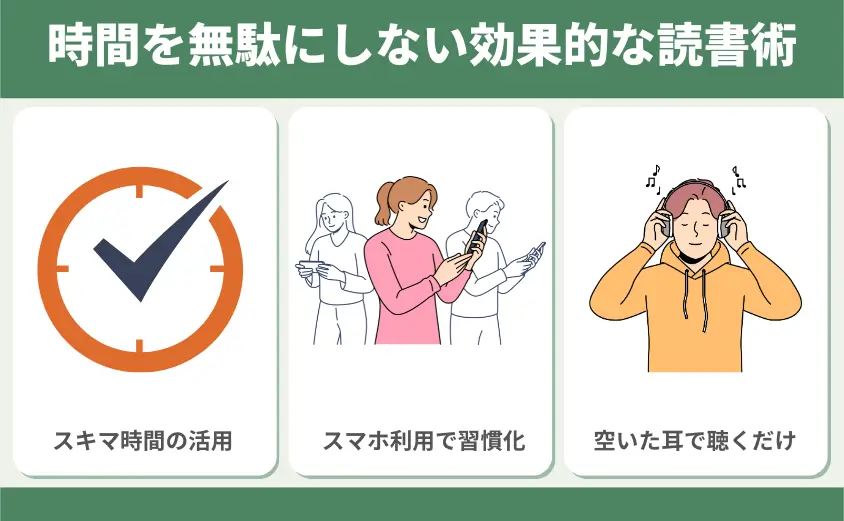 時間を無駄にしない効果的な読書術

スキマ時間の活用

スマホ利用で習慣化

空いた耳で聴くだけ